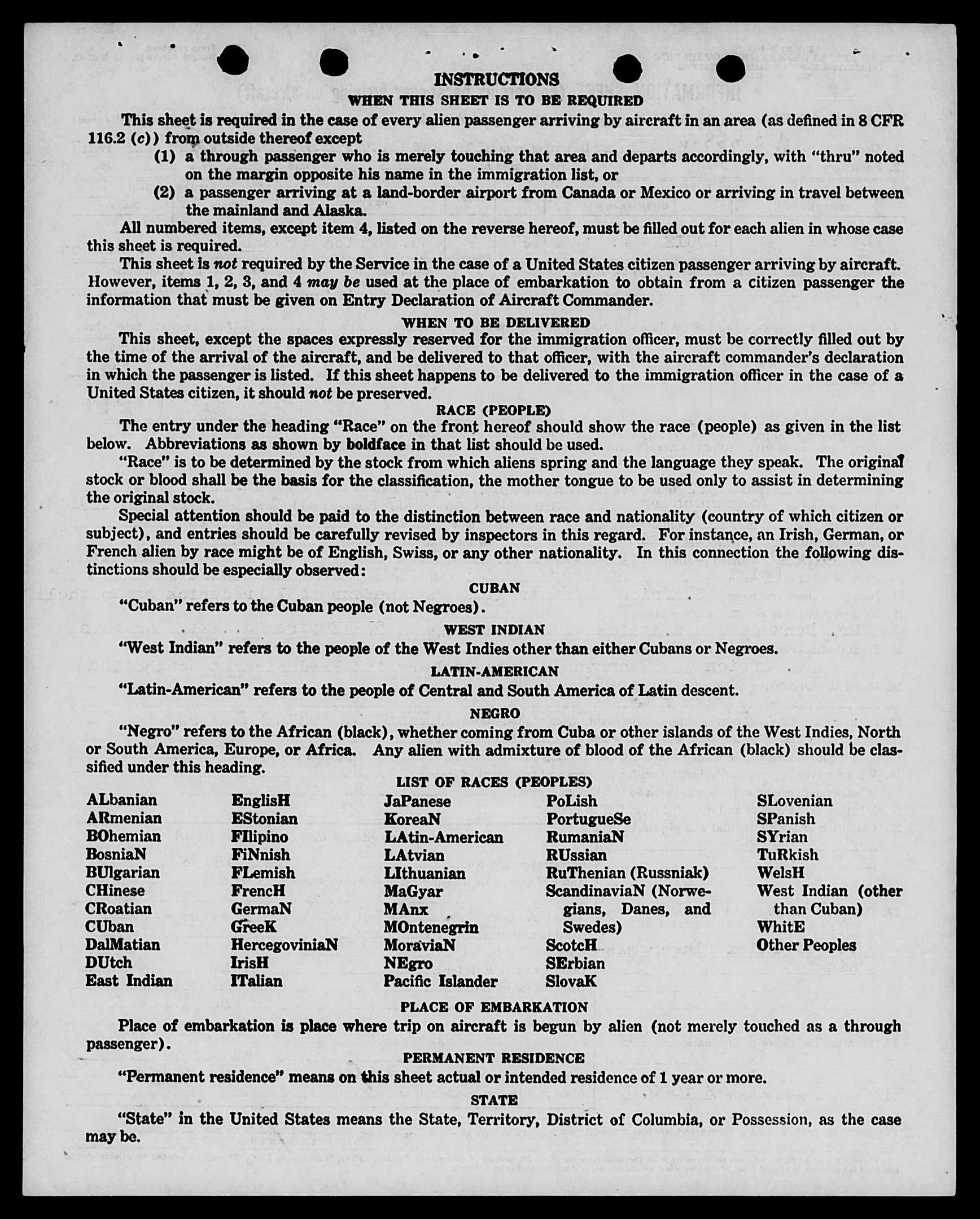 INSTRUCTIONS
WHEN THIS SHEET IS TO BE REQUIRED

This sheet is required in the case of every alien passenger arriving by aircraft in an area (as defined in 8 CFR 116.2 (c)) from outside thereof except

(1) a through passenger who is merely touching that area and departs accordingly, with "thru" noted on the margin opposite his name in the immigration list, or

(2) a passenger arriving at a land-border airport from Canada or Mexico or arriving in travel between the mainland and Alaska.

All numbered items, except item 4, listed on the reverse hereof, must be filled out for each alien in whose case this sheet is required.

This sheet is not required by the Service in the case of a United States citizen passenger arriving by aircraft. However, items 1, 2, 3, and 4 may be used at the place of embarkation to obtain from a citizen passenger the information that must be given on Entry Declaration of Aircraft Commander.

WHEN TO BE DELIVERED

This sheet, except the spaces expressly reserved for the immigration officer, must be correctly filled out by the time of the arrival of the aircraft, and be delivered to that officer, with the aircraft commander's declaration in which the passenger is listed. If this sheet happens to be delivered to the immigration officer in the case of a United States citizen, it should not be preserved.

RACE (PEOPLE)

The entry under the heading "Race" on the front hereof should show the race (people) as given in the list below. Abbreviations as shown by boldface in that list should be used.

"Race" is to be determined by the stock from which aliens spring and the language they speak. The original stock or blood shall be the basis for the classification, the mother tongue to be used only to assist in determining the original stock.

Special attention should be paid to the distinction between race and nationality (country of which citizen or subject), and entries should be carefully revised by inspectors in this regard. For instance, an Irish, German, or French alien by race might be of English, Swiss, or any other nationality. In this connection the following distinctions should be especially observed:

CUBAN

"Cuban" refers to the Cuban people (not Negroes).

WEST INDIAN

"West Indian" refers to the people of the West Indies other than either Cubans or Negroes.

LATIN-AMERICAN

"Latin-American" refers to the people of Central and South America of Latin descent.

NEGRO

"Negro" refers to the African (black), whether coming from Cuba or other islands of the West Indies, North or South America, Europe, or Africa. Any alien with admixture of blood of the African (black) should be classified under this heading.

LIST OF RACES (PEOPLES)

ALbanian
ARmenian
BOhemian
BosniaN
BUlgarian
CHinese
CRoatian
CUban
DalMatian
DUtch
East Indian

EnglisH
EStonian
FIlipino
FiNnish
FLemish
FrencH
GermaN
GreeK
HercegoviniaN
IrisH
ITalian

JaPanese
KoreaN
LAtin-American
LAtvian
LIthuanian
MaGyar
MAnx
MOntenegrin
MoraviaN
NEgro
Pacific Islander

PoLish
PortugueSe
RumaniaN
RUssian
RuThenian (Russniak)
ScandinaviaN (Norwegians, Danes, and Swedes)
ScotcH
SErbian
SlovaK

SLovenian
SPanish
SYrian
TuRkish
WelsH
West Indian (other than Cuban)
WhitE
Other Peoples

PLACE OF EMBARKATION

Place of embarkation is place where trip on aircraft is begun by alien (not merely touched as a through passenger).

PERMANENT RESIDENCE

"Permanent residence" means on this sheet actual or intended residence of 1 year or more.

STATE

"State" in the United States means the State, Territory, District of Columbia, or Possession, as the case may be.